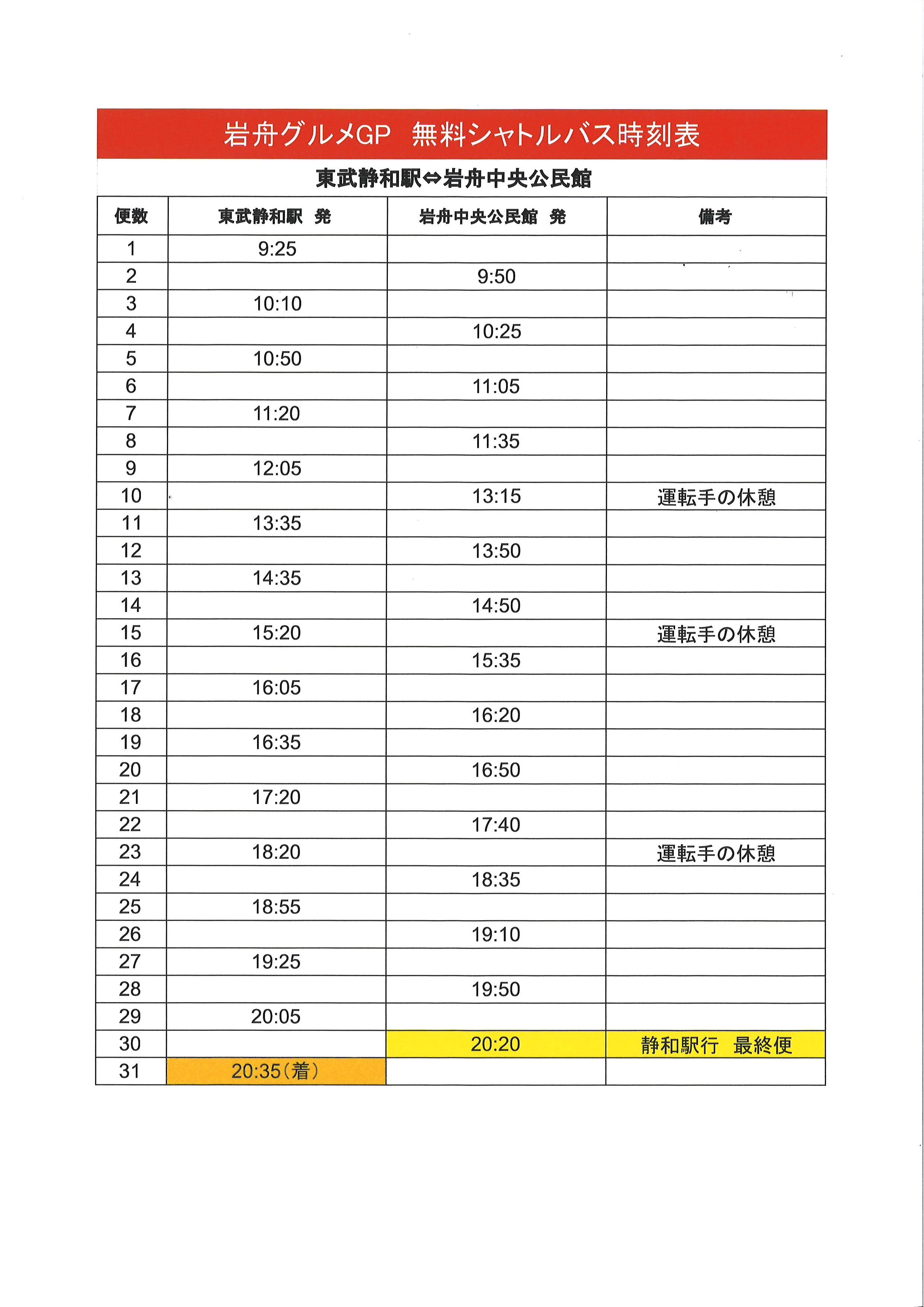 岩舟グルメGP　無料シャトルバス時刻表

東武静和駅⇔岩舟中央公民館

| 便数 | 東武静和駅　発 | 岩舟中央公民館　発 | 備考 |
|---|---|---|---|
| 1 | 9:25 | | |
| 2 | | 9:50 | |
| 3 | 10:10 | | |
| 4 | | 10:25 | |
| 5 | 10:50 | | |
| 6 | | 11:05 | |
| 7 | 11:20 | | |
| 8 | | 11:35 | |
| 9 | 12:05 | | |
| 10 | | 13:15 | 運転手の休憩 |
| 11 | 13:35 | | |
| 12 | | 13:50 | |
| 13 | 14:35 | | |
| 14 | | 14:50 | |
| 15 | 15:20 | | 運転手の休憩 |
| 16 | | 15:35 | |
| 17 | 16:05 | | |
| 18 | | 16:20 | |
| 19 | 16:35 | | |
| 20 | | 16:50 | |
| 21 | 17:20 | | |
| 22 | | 17:40 | |
| 23 | 18:20 | | 運転手の休憩 |
| 24 | | 18:35 | |
| 25 | 18:55 | | |
| 26 | | 19:10 | |
| 27 | 19:25 | | |
| 28 | | 19:50 | |
| 29 | 20:05 | | |
| 30 | | 20:20 | 静和駅行　最終便 |
| 31 | 20:35（着） | | |